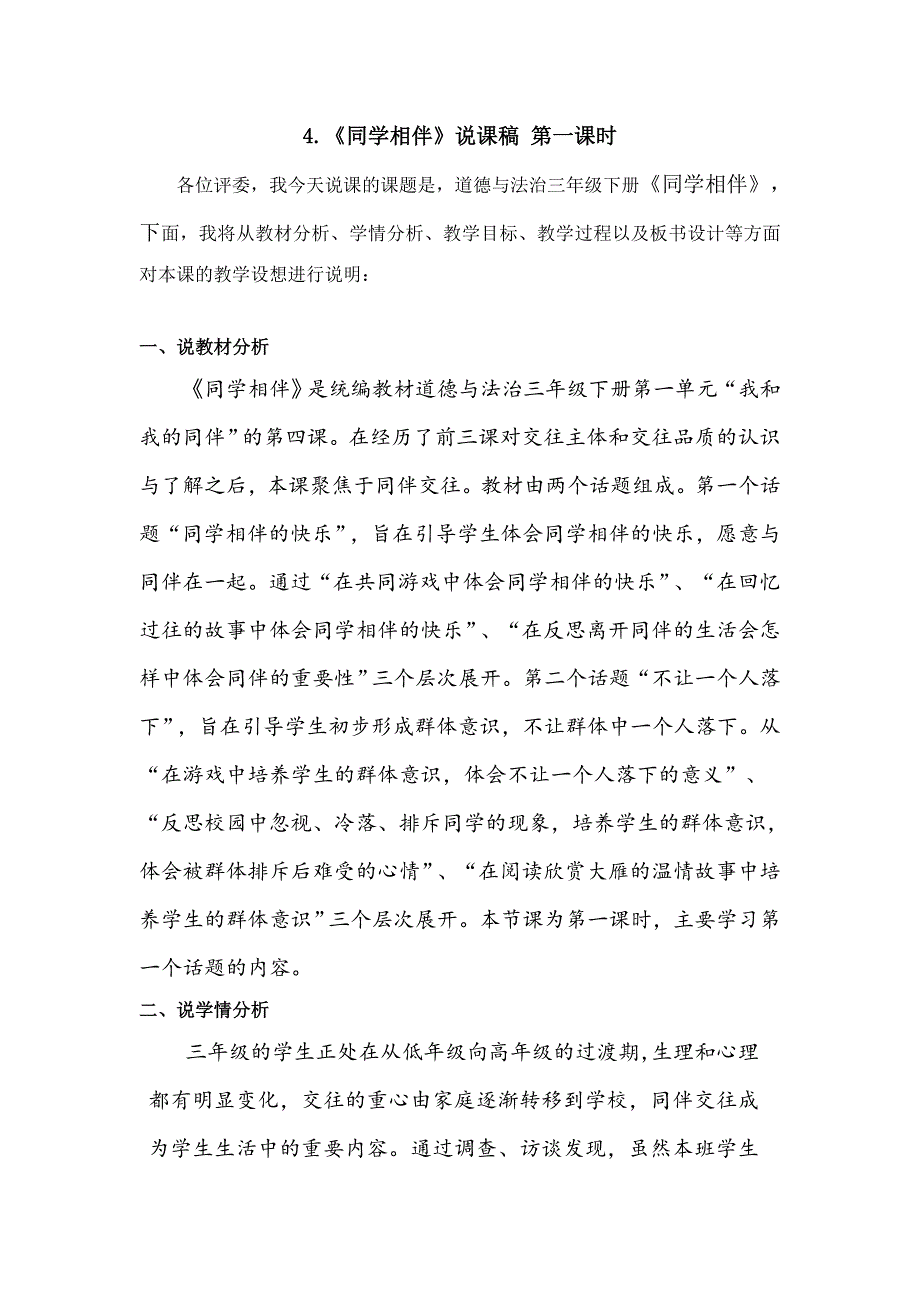 4.《同学相伴》说课稿 第一课时

各位评委，我今天说课的课题是，道德与法治三年级下册《同学相伴》，下面，我将从教材分析、学情分析、教学目标、教学过程以及板书设计等方面对本课的教学设想进行说明：

一、说教材分析

《同学相伴》是统编教材道德与法治三年级下册第一单元“我和我的同伴”的第四课。在经历了前三课对交往主体和交往品质的认识与了解之后，本课聚焦于同伴交往。教材由两个话题组成。第一个话题“同学相伴的快乐”，旨在引导学生体会同学相伴的快乐，愿意与同伴在一起。通过“在共同游戏中体会同学相伴的快乐”、“在回忆过往的故事中体会同学相伴的快乐”、“在反思离开同伴的生活会怎样中体会同伴的重要性”三个层次展开。第二个话题“不让一个人落下”，旨在引导学生初步形成群体意识，不让群体中一个人落下。从“在游戏中培养学生的群体意识，体会不让一个人落下的意义”、“反思校园中忽视、冷落、排斥同学的现象，培养学生的群体意识，体会被群体排斥后难受的心情”、“在阅读欣赏大雁的温情故事中培养学生的群体意识”三个层次展开。本节课为第一课时，主要学习第一个话题的内容。

二、说学情分析

三年级的学生正处在从低年级向高年级的过渡期,生理和心理都有明显变化，交往的重心由家庭逐渐转移到学校，同伴交往成为学生生活中的重要内容。通过调查、访谈发现，虽然本班学生